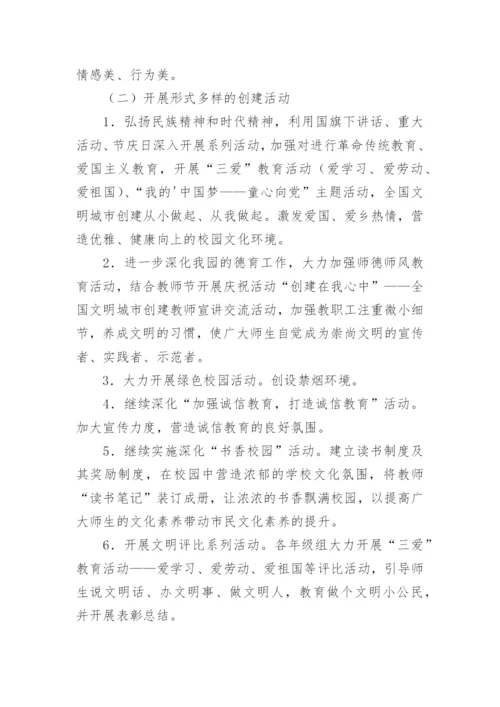 情感美、行为美。

（二）开展形式多样的创建活动

1．弘扬民族精神和时代精神，利用国旗下讲话、重大活动、节庆日深入开展系列活动，加强对进行革命传统教育、爱国主义教育，开展“三爱”教育活动（爱学习、爱劳动、爱祖国）、“我的'中国梦——童心向党”主题活动，全国文明城市创建从小做起、从我做起。激发爱国、爱乡热情，营造优雅、健康向上的校园文化环境。

2．进一步深化我园的德育工作，大力加强师德师风教育活动，结合教师节开展庆祝活动“创建在我心中”——全国文明城市创建教师宣讲交流活动，加强教职工注重微小细节，养成文明的习惯，使广大师生自觉成为崇尚文明的宣传者、实践者、示范者。

3．大力开展绿色校园活动。创设禁烟环境。

4．继续深化“加强诚信教育，打造诚信教育”活动。加大宣传力度，营造诚信教育的良好氛围。

5．继续实施深化“书香校园”活动。建立读书制度及其奖励制度，在校园中营造浓郁的学校文化氛围，将教师“读书笔记”装订成册，让浓浓的书香飘满校园，以提高广大师生的文化素养带动市民文化素养的提升。

6．开展文明评比系列活动。各年级组大力开展“三爱”教育活动——爱学习、爱劳动、爱祖国等评比活动，引导师生说文明话、办文明事、做文明人，教育做个文明小公民，并开展表彰总结。